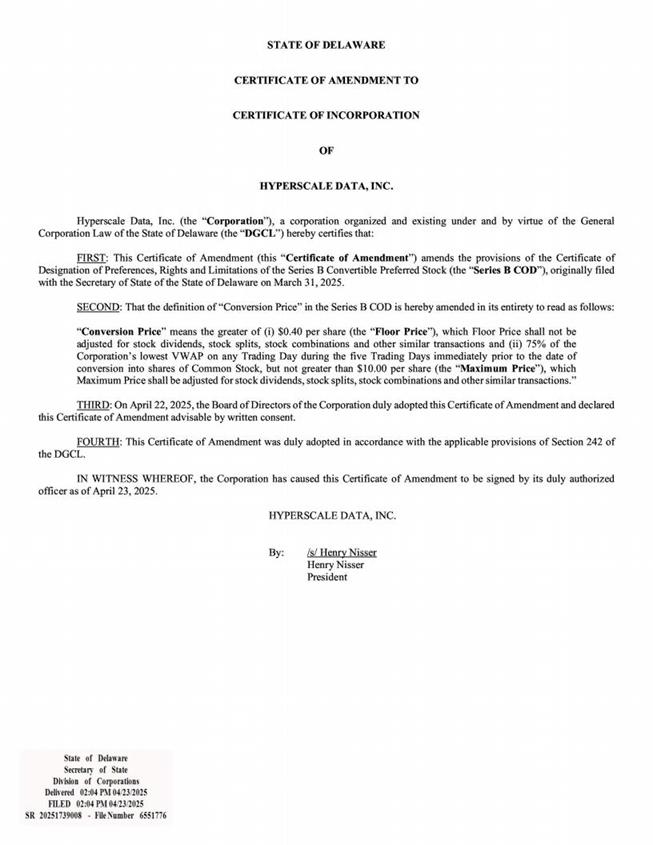 STATE OF DELAWARE

CERTIFICATE OF AMENDMENT TO

CERTIFICATE OF INCORPORATION

OF

HYPERSCALE DATA, INC.

Hyperscale Data, Inc. (the "Corporation"), a corporation organized and existing under and by virtue of the General Corporation Law of the State of Delaware (the "DGCL") hereby certifies that:

FIRST: This Certificate of Amendment (this "Certificate of Amendment") amends the provisions of the Certificate of Designation of Preferences, Rights and Limitations of the Series B Convertible Preferred Stock (the "Series B COD"), originally filed with the Secretary of State of the State of Delaware on March 31, 2025.

SECOND: That the definition of "Conversion Price" in the Series B COD is hereby amended in its entirety to read as follows:

"Conversion Price" means the greater of (i) $0.40 per share (the "Floor Price"), which Floor Price shall not be adjusted for stock dividends, stock splits, stock combinations and other similar transactions and (ii) 75% of the Corporation's lowest VWAP on any Trading Day during the five Trading Days immediately prior to the date of conversion into shares of Common Stock, but not greater than $10.00 per share (the "Maximum Price"), which Maximum Price shall be adjusted for stock dividends, stock splits, stock combinations and other similar transactions."

THIRD: On April 22, 2025, the Board of Directors of the Corporation duly adopted this Certificate of Amendment and declared this Certificate of Amendment advisable by written consent.

FOURTH: This Certificate of Amendment was duly adopted in accordance with the applicable provisions of Section 242 of the DGCL.

IN WITNESS WHEREOF, the Corporation has caused this Certificate of Amendment to be signed by its duly authorized officer as of April 23, 2025.

HYPERSCALE DATA, INC.

By: /s/ Henry Nisser
Henry Nisser
President

State of Delaware
Secretary of State
Division of Corporations
Delivered 02:04 PM 04/23/2025
FILED 02:04 PM 04/23/2025
SR 20251739008 - File Number 6551776